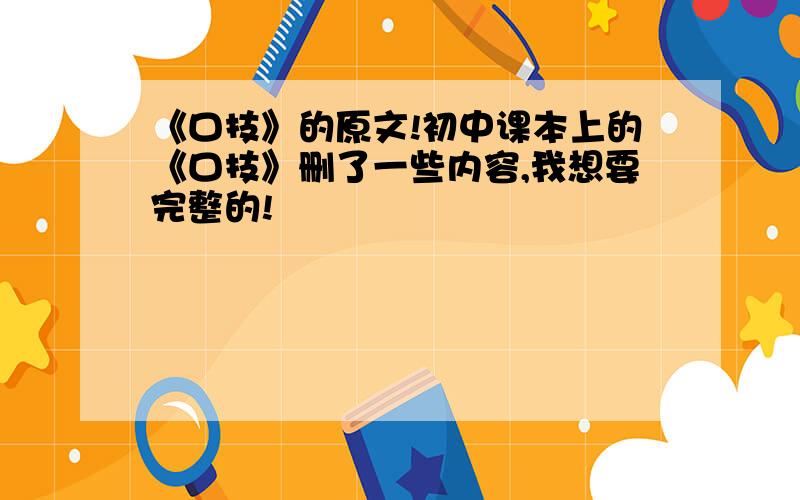 《口技》的原文!初中课本上的《口技》删了一些内容,我想要完整的!